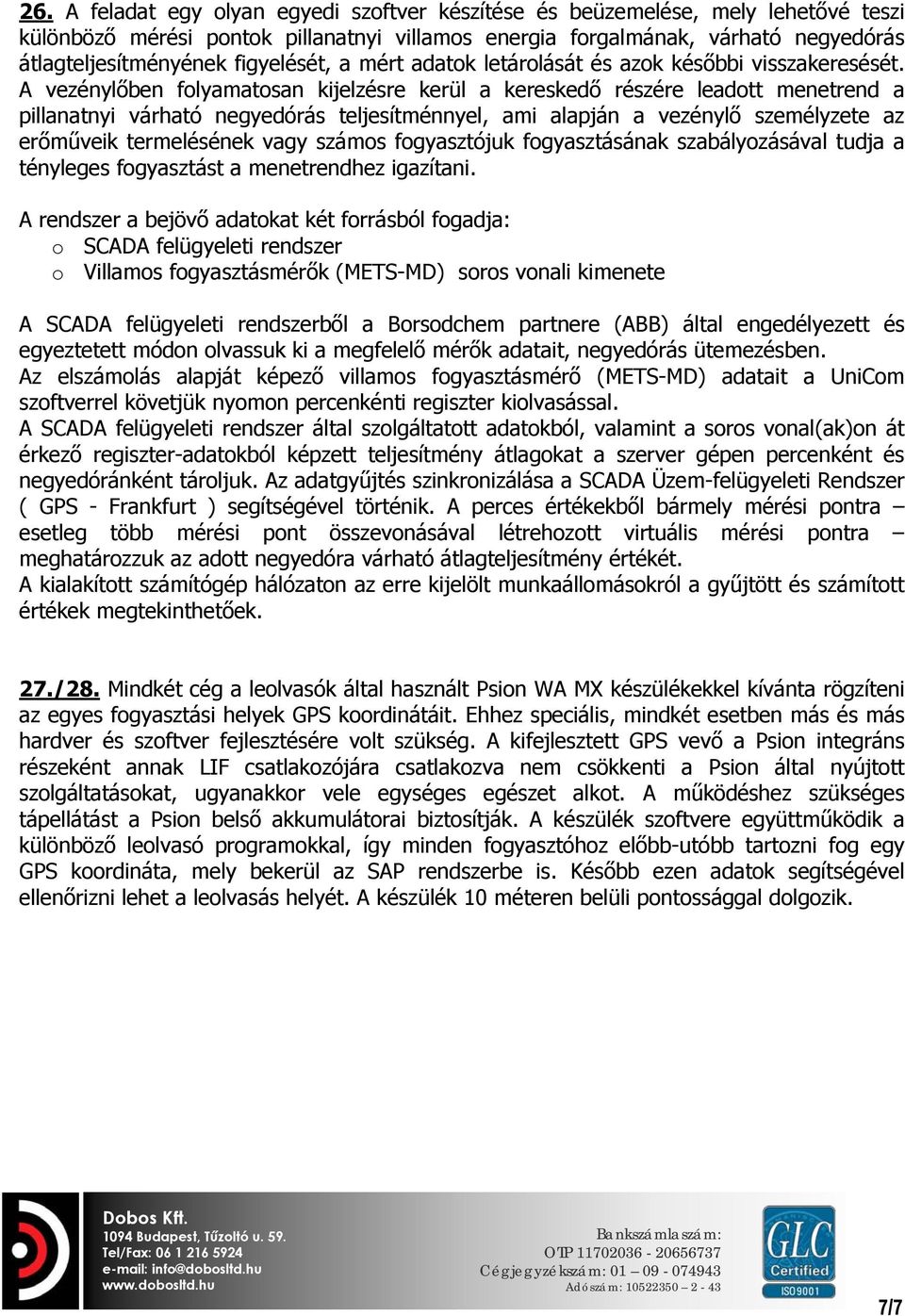 26. A feladat egy olyan egyedi szoftver készítése és beüzemelése, mely lehetővé teszi különböző mérési pontok pillanatnyi villamos energia forgalmának, várható negyedórás átlagteljesítményének figyelését, a mért adatok letárolását és azok későbbi visszakeresését. A vezénylőben folyamatosan kijelzésre kerül a kereskedő részére leadott menetrend a pillanatnyi várható negyedórás teljesítménnyel, ami alapján a vezénylő személyzete az erőműveik termelésének vagy számos fogyasztójuk fogyasztásának szabályozásával tudja a tényleges fogyasztást a menetrendhez igazítani.

A rendszer a bejövő adatokat két forrásból fogadja:
o SCADA felügyeleti rendszer
o Villamos fogyasztásmérők (METS-MD) soros vonali kimenete

A SCADA felügyeleti rendszerből a Borsodchem partnere (ABB) által engedélyezett és egyeztetett módon olvassuk ki a megfelelő mérők adatait, negyedórás ütemezésben.
Az elszámolás alapját képező villamos fogyasztásmérő (METS-MD) adatait a UniCom szoftverrel követjük nyomon percenkénti regiszter kiolvasással.
A SCADA felügyeleti rendszer által szolgáltatott adatokból, valamint a soros vonal(ak)on át érkező regiszter-adatokból képzett teljesítmény átlagokat a szerver gépen percenként és negyedóránként tároljuk. Az adatgyűjtés szinkronizálása a SCADA Üzem-felügyeleti Rendszer ( GPS - Frankfurt ) segítségével történik. A perces értékekből bármely mérési pontra – esetleg több mérési pont összevonásával létrehozott virtuális mérési pontra – meghatározzuk az adott negyedóra várható átlagteljesítmény értékét.
A kialakított számítógép hálózaton az erre kijelölt munkaállomásokról a gyűjtött és számított értékek megtekinthetőek.

27./28. Mindkét cég a leolvasók által használt Psion WA MX készülékekkel kívánta rögzíteni az egyes fogyasztási helyek GPS koordinátáit. Ehhez speciális, mindkét esetben más és más hardver és szoftver fejlesztésére volt szükség. A kifejlesztett GPS vevő a Psion integráns részeként annak LIF csatlakozójára csatlakozva nem csökkenti a Psion által nyújtott szolgáltatásokat, ugyanakkor vele egységes egészet alkot. A működéshez szükséges tápellátást a Psion belső akkumulátorai biztosítják. A készülék szoftvere együttműködik a különböző leolvasó programokkal, így minden fogyasztóhoz előbb-utóbb tartozni fog egy GPS koordináta, mely bekerül az SAP rendszerbe is. Később ezen adatok segítségével ellenőrizni lehet a leolvasás helyét. A készülék 10 méteren belüli pontossággal dolgozik.

Dobos Kft.
1094 Budapest, Tűzoltó u. 59.
Tel/Fax: 06 1 216 5924
e-mail: info@dobosltd.hu
www.dobosltd.hu

Bankszámlaszám:
OTP 11702036 - 20656737
Cégjegyzékszám: 01 – 09 - 074943
Adószám: 10522350 – 2 - 43

GLC
Certified
ISO9001

7/7